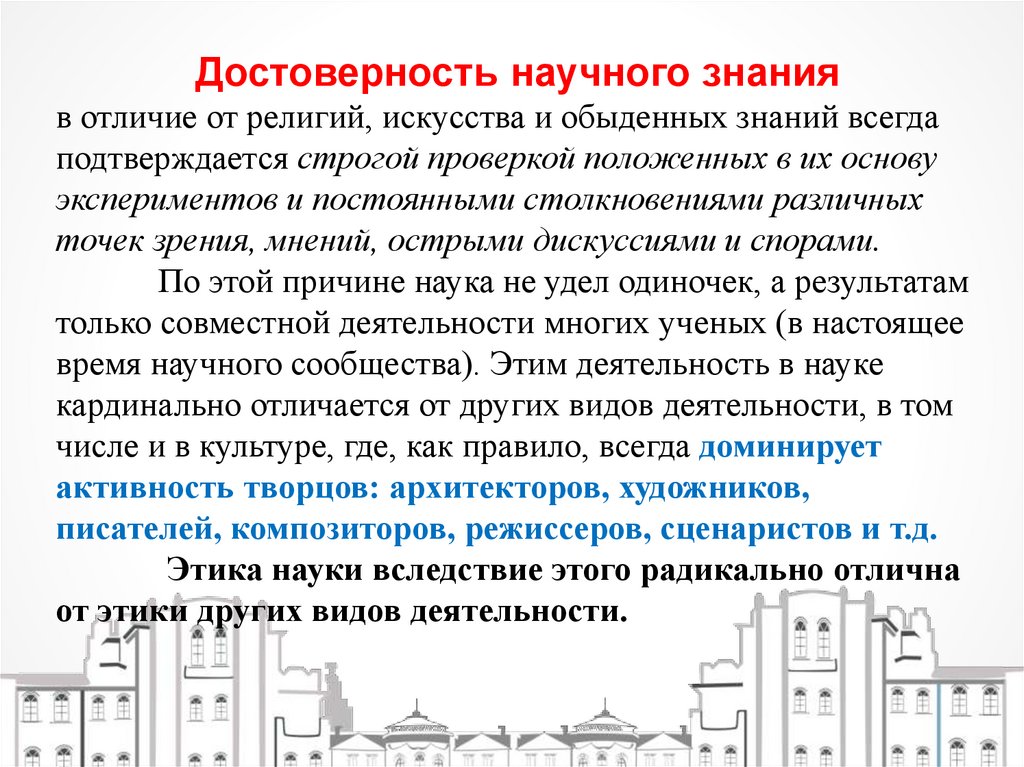 Достоверность научного знания

в отличие от религий, искусства и обыденных знаний всегда подтверждается строгой проверкой положенных в их основу экспериментов и постоянными столкновениями различных точек зрения, мнений, острыми дискуссиями и спорами.

По этой причине наука не удел одиночек, а результатам только совместной деятельности многих ученых (в настоящее время научного сообщества). Этим деятельность в науке кардинально отличается от других видов деятельности, в том числе и в культуре, где, как правило, всегда доминирует активность творцов: архитекторов, художников, писателей, композиторов, режиссеров, сценаристов и т.д.

Этика науки вследствие этого радикально отлична от этики других видов деятельности.